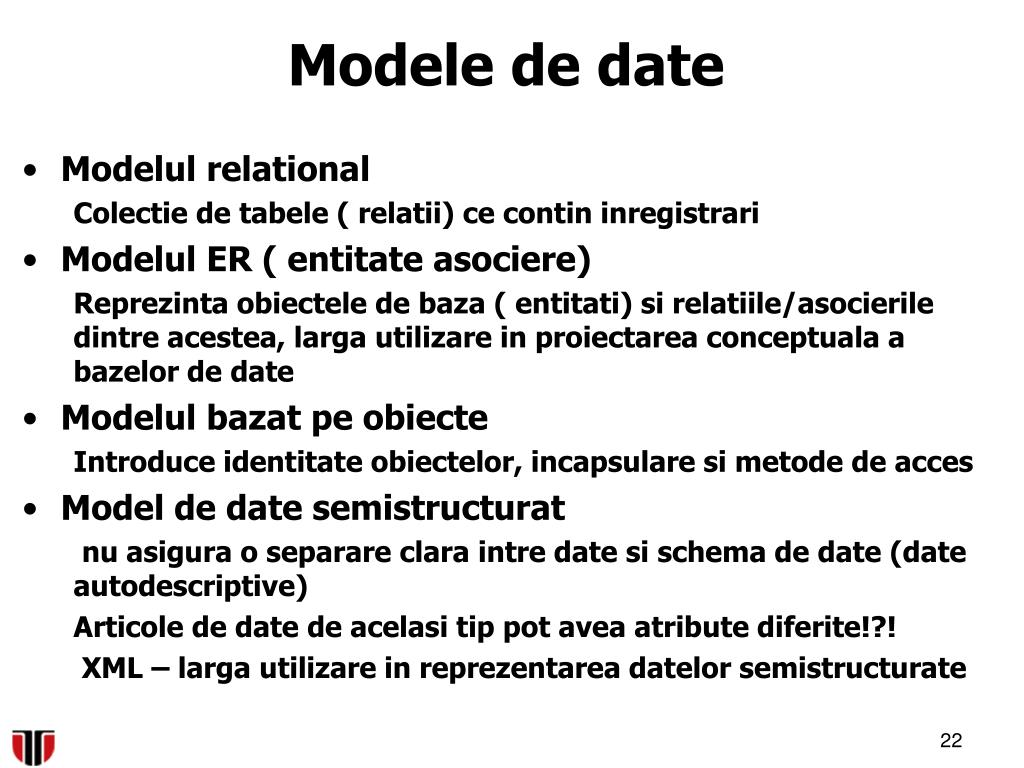 Modele de date

• Modelul relational

Colectie de tabele ( relatii) ce contin inregistrari

• Modelul ER ( entitate asociere)

Reprezinta obiectele de baza ( entitati) si relatiile/asocierile dintre acestea, larga utilizare in proiectarea conceptuala a bazelor de date

• Modelul bazat pe obiecte

Introduce identitate obiectelor, incapsulare si metode de acces

• Model de date semistructurat

nu asigura o separare clara intre date si schema de date (date autodescriptive)

Articole de date de acelasi tip pot avea atribute diferite!?!

XML – larga utilizare in reprezentarea datelor semistructurate

22